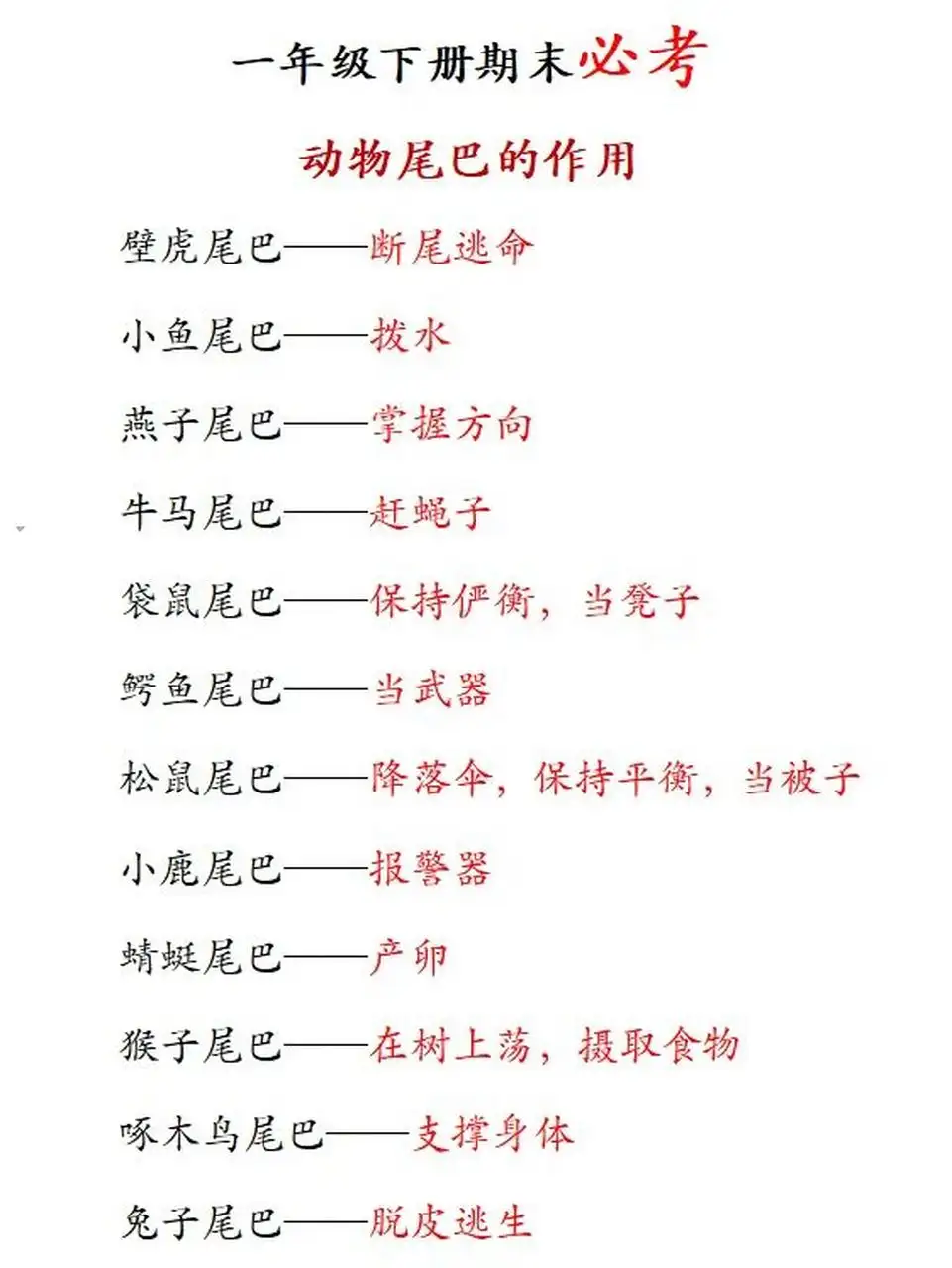 一年级下册期末必考

动物尾巴的作用

壁虎尾巴——断尾逃命

小鱼尾巴——拨水

燕子尾巴——掌握方向

牛马尾巴——赶蝇子

袋鼠尾巴——保持俨衡，当凳子

鳄鱼尾巴——当武器

松鼠尾巴——降落伞，保持平衡，当被子

小鹿尾巴——报警器

蜻蜓尾巴——产卵

猴子尾巴——在树上荡，摄取食物

啄木鸟尾巴——支撑身体

兔子尾巴——脱皮逃生